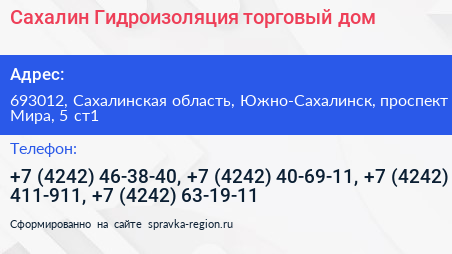 Сахалин Гидроизоляция торговый дом

Адрес:

693012, Сахалинская область, Южно-Сахалинск, проспект Мира, 5 ст1

Телефон:

+7 (4242) 46-38-40, +7 (4242) 40-69-11, +7 (4242) 411-911, +7 (4242) 63-19-11

Сформированно на сайте spravka-region.ru